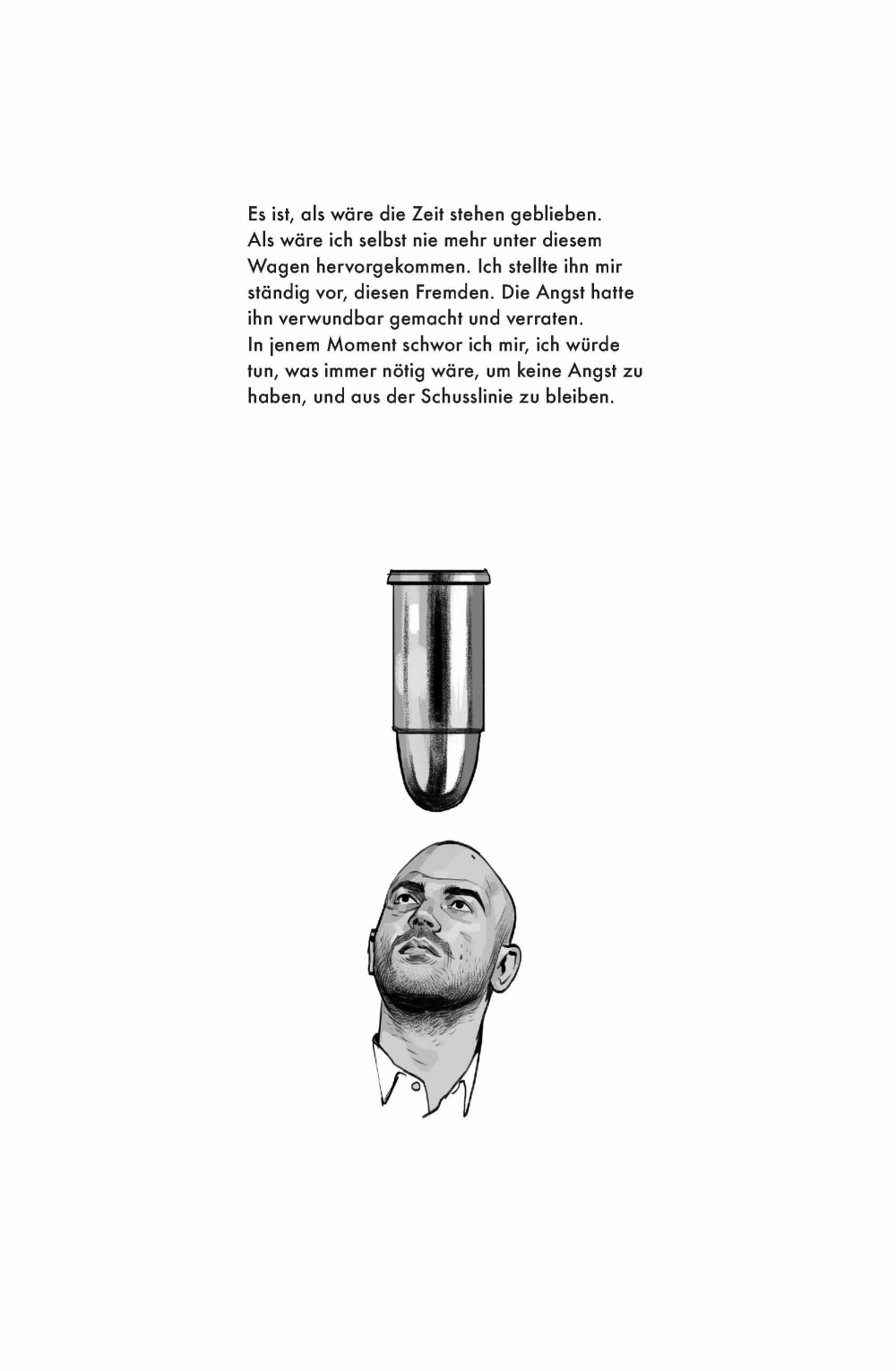 Es ist, als wäre die Zeit stehen geblieben. Als wäre ich selbst nie mehr unter diesem Wagen hervorgekommen. Ich stellte ihn mir ständig vor, diesen Fremden. Die Angst hatte ihn verwundbar gemacht und verraten.
In jenem Moment schwor ich mir, ich würde tun, was immer nötig wäre, um keine Angst zu haben, und aus der Schusslinie zu bleiben.